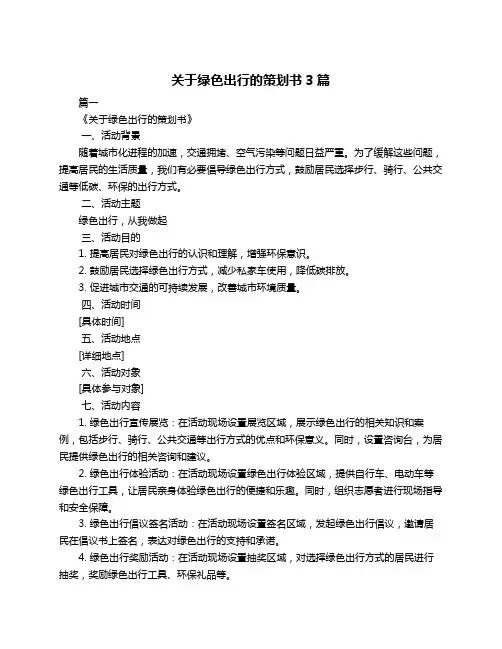 关于绿色出行的策划书 3 篇

篇一

《关于绿色出行的策划书》

一、活动背景

随着城市化进程的加速，交通拥堵、空气污染等问题日益严重。为了缓解这些问题，提高居民的生活质量，我们有必要倡导绿色出行方式，鼓励居民选择步行、骑行、公共交通等低碳、环保的出行方式。

二、活动主题

绿色出行，从我做起

三、活动目的

1. 提高居民对绿色出行的认识和理解，增强环保意识。

2. 鼓励居民选择绿色出行方式，减少私家车使用，降低碳排放。

3. 促进城市交通的可持续发展，改善城市环境质量。

四、活动时间

[具体时间]

五、活动地点

[详细地点]

六、活动对象

[具体参与对象]

七、活动内容

1. 绿色出行宣传展览：在活动现场设置展览区域，展示绿色出行的相关知识和案例，包括步行、骑行、公共交通等出行方式的优点和环保意义。同时，设置咨询台，为居民提供绿色出行的相关咨询和建议。

2. 绿色出行体验活动：在活动现场设置绿色出行体验区域，提供自行车、电动车等绿色出行工具，让居民亲身体验绿色出行的便捷和乐趣。同时，组织志愿者进行现场指导和安全保障。

3. 绿色出行倡议签名活动：在活动现场设置签名区域，发起绿色出行倡议，邀请居民在倡议书上签名，表达对绿色出行的支持和承诺。

4. 绿色出行奖励活动：在活动现场设置抽奖区域，对选择绿色出行方式的居民进行抽奖，奖励绿色出行工具、环保礼品等。